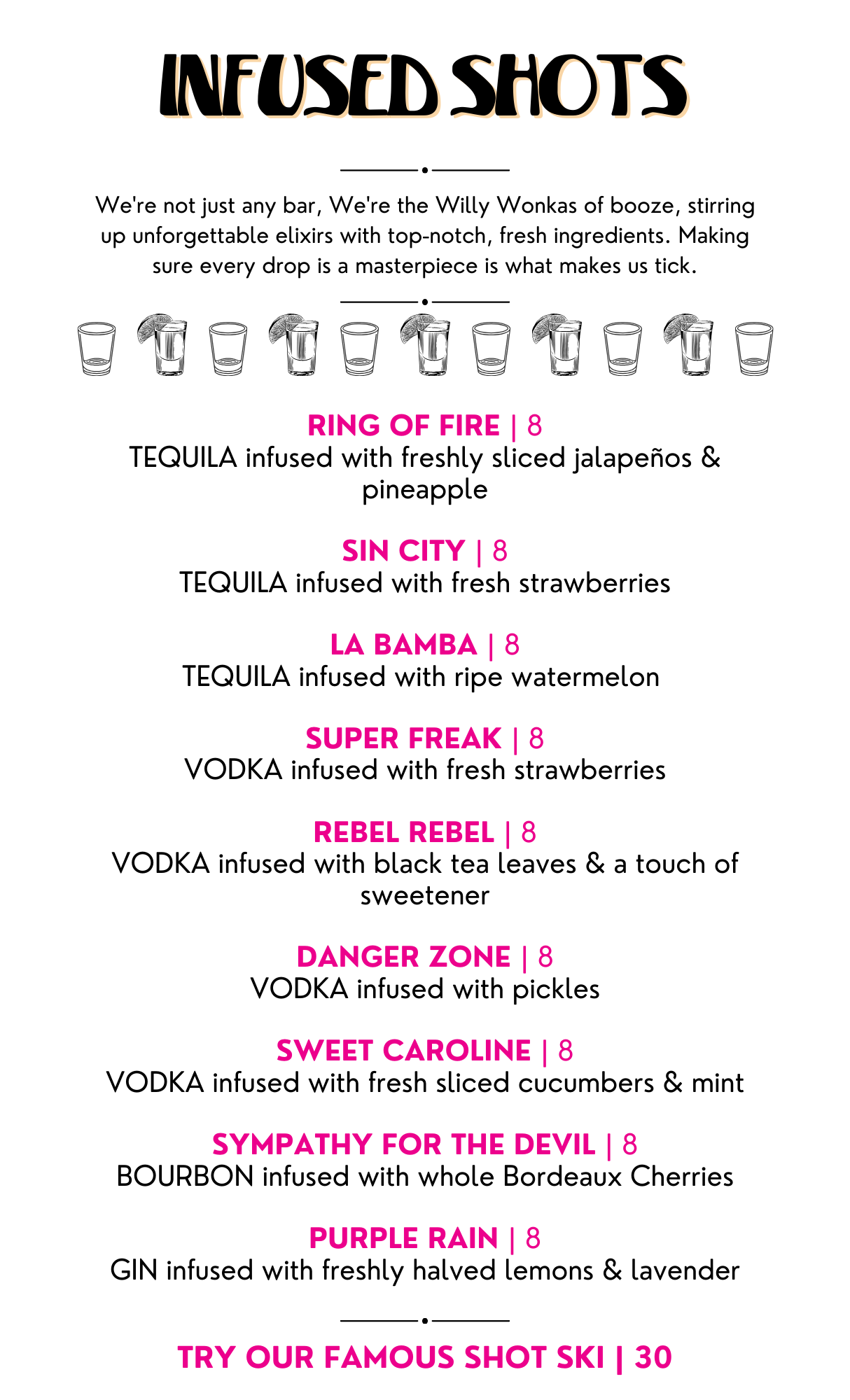 INFUSED SHOTS

We're not just any bar, We're the Willy Wonkas of booze, stirring up unforgettable elixirs with top-notch, fresh ingredients. Making sure every drop is a masterpiece is what makes us tick.

RING OF FIRE | 8
TEQUILA infused with freshly sliced jalapeños & pineapple

SIN CITY | 8
TEQUILA infused with fresh strawberries

LA BAMBA | 8
TEQUILA infused with ripe watermelon

SUPER FREAK | 8
VODKA infused with fresh strawberries

REBEL REBEL | 8
VODKA infused with black tea leaves & a touch of sweetener

DANGER ZONE | 8
VODKA infused with pickles

SWEET CAROLINE | 8
VODKA infused with fresh sliced cucumbers & mint

SYMPATHY FOR THE DEVIL | 8
BOURBON infused with whole Bordeaux Cherries

PURPLE RAIN | 8
GIN infused with freshly halved lemons & lavender

TRY OUR FAMOUS SHOT SKI | 30